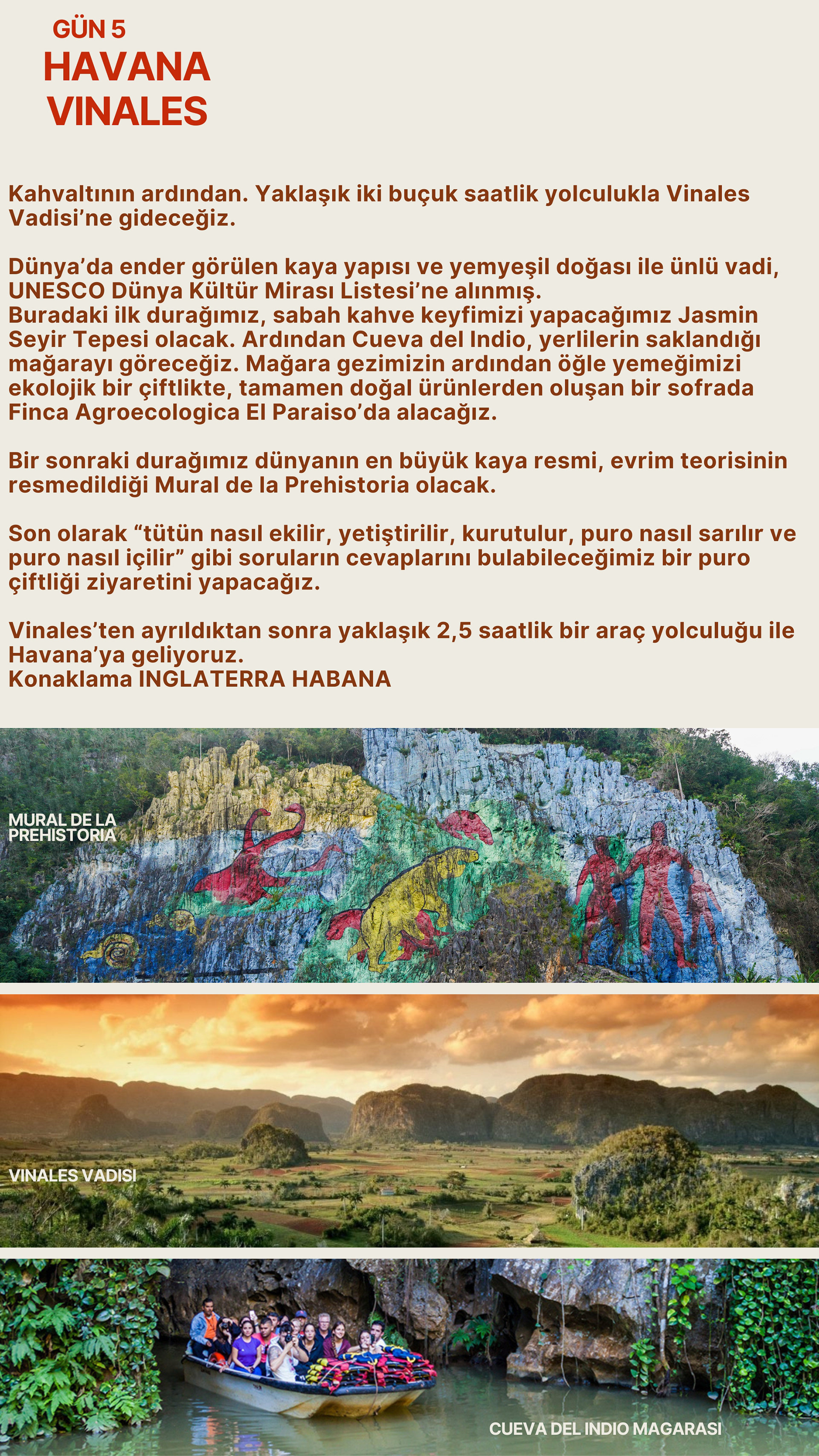 GÜN 5
HAVANA
VINALES

Kahvaltının ardından. Yaklaşık iki buçuk saatlik yolculukla Vinales Vadisi'ne gideceğiz.

Dünya'da ender görülen kaya yapısı ve yemyeşil doğası ile ünlü vadi, UNESCO Dünya Kültür Mirası Listesi'ne alınmış.
Buradaki ilk durağımız, sabah kahve keyfimizi yapacağımız Jasmin Seyir Tepesi olacak. Ardından Cueva del Indio, yerlilerin saklandığı mağarayı göreceğiz. Mağara gezimizin ardından öğle yemeğimizi ekolojik bir çiftlikte, tamamen doğal ürünlerden oluşan bir sofrada Finca Agroecologica El Paraiso'da alacağız.

Bir sonraki durağımız dünyanın en büyük kaya resmi, evrim teorisinin resmedildiği Mural de la Prehistoria olacak.

Son olarak "tütün nasıl ekilir, yetiştirilir, kurutulur, puro nasıl sarılır ve puro nasıl içilir" gibi soruların cevaplarını bulabileceğimiz bir puro çiftliği ziyaretini yapacağız.

Vinales'ten ayrıldıktan sonra yaklaşık 2,5 saatlik bir araç yolculuğu ile Havana'ya geliyoruz.
Konaklama INGLATERRA HABANA

MURAL DE LA
PREHISTORIA

VINALES VADISI

CUEVA DEL INDIO MAGARASI